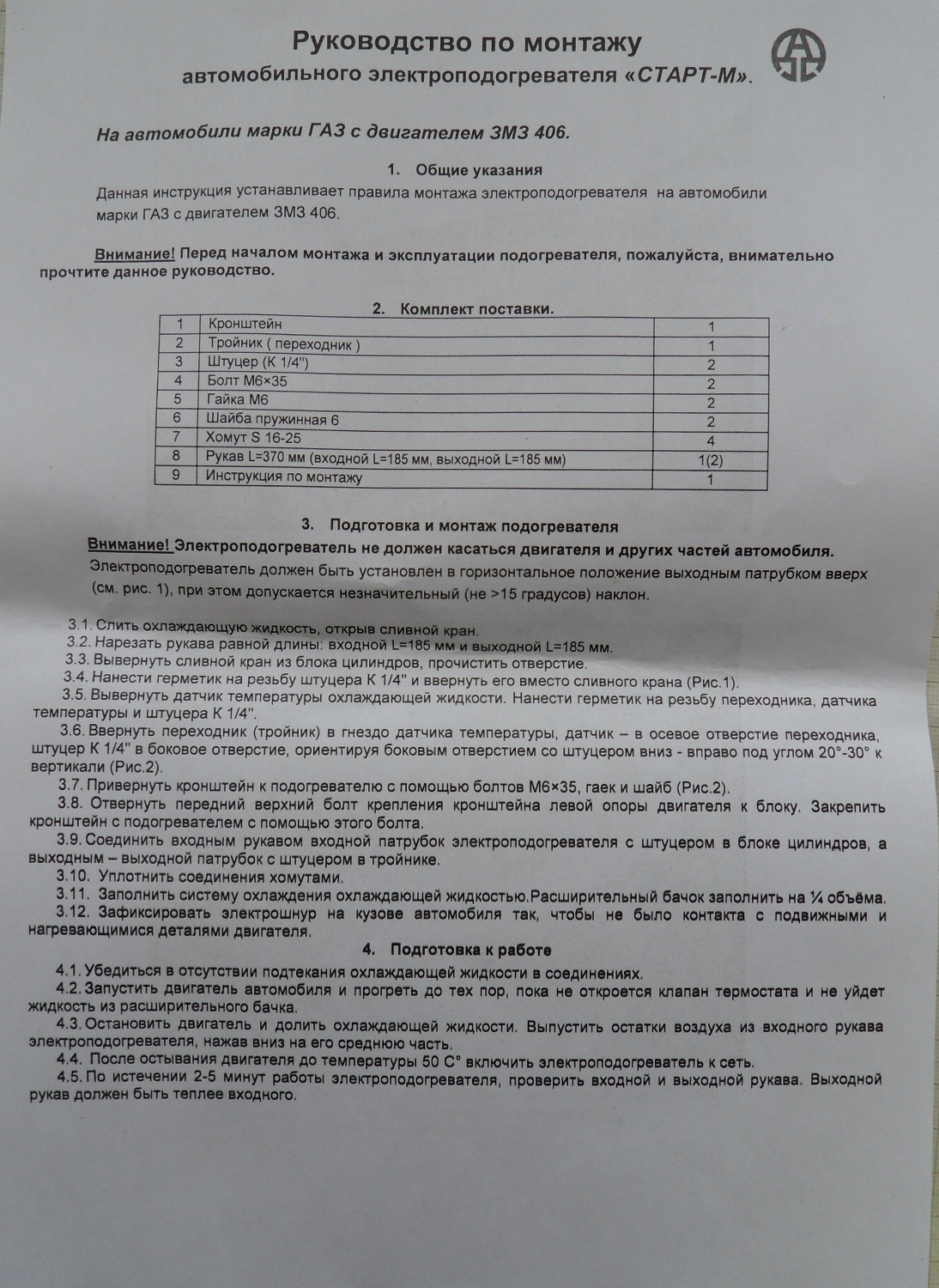 Руководство по монтажу
автомобильного электроподогревателя «СТАРТ-М».

На автомобили марки ГАЗ с двигателем ЗМЗ 406.

1. Общие указания

Данная инструкция устанавливает правила монтажа электроподогревателя на автомобили марки ГАЗ с двигателем ЗМЗ 406.

Внимание! Перед началом монтажа и эксплуатации подогревателя, пожалуйста, внимательно прочтите данное руководство.

2. Комплект поставки.

| 1 | Кронштейн | 1 |
|---|---|---|
| 2 | Тройник ( переходник ) | 1 |
| 3 | Штуцер (К 1/4") | 2 |
| 4 | Болт М6×35 | 2 |
| 5 | Гайка М6 | 2 |
| 6 | Шайба пружинная 6 | 2 |
| 7 | Хомут S 16-25 | 4 |
| 8 | Рукав L=370 мм (входной L=185 мм, выходной L=185 мм) | 1(2) |
| 9 | Инструкция по монтажу | 1 |

3. Подготовка и монтаж подогревателя

Внимание! Электроподогреватель не должен касаться двигателя и других частей автомобиля.
Электроподогреватель должен быть установлен в горизонтальное положение выходным патрубком вверх (см. рис. 1), при этом допускается незначительный (не >15 градусов) наклон.

3.1. Слить охлаждающую жидкость, открыв сливной кран.
3.2. Нарезать рукава равной длины: входной L=185 мм и выходной L=185 мм.
3.3. Вывернуть сливной кран из блока цилиндров, прочистить отверстие.
3.4. Нанести герметик на резьбу штуцера К 1/4" и ввернуть его вместо сливного крана (Рис.1).
3.5. Вывернуть датчик температуры охлаждающей жидкости. Нанести герметик на резьбу переходника, датчика температуры и штуцера К 1/4".
3.6. Ввернуть переходник (тройник) в гнездо датчика температуры, датчик – в осевое отверстие переходника, штуцер К 1/4" в боковое отверстие, ориентируя боковым отверстием со штуцером вниз - вправо под углом 20°-30° к вертикали (Рис.2).
3.7. Привернуть кронштейн к подогревателю с помощью болтов М6×35, гаек и шайб (Рис.2).
3.8. Отвернуть передний верхний болт крепления кронштейна левой опоры двигателя к блоку. Закрепить кронштейн с подогревателем с помощью этого болта.
3.9. Соединить входным рукавом входной патрубок электроподогревателя с штуцером в блоке цилиндров, а выходным – выходной патрубок с штуцером в тройнике.
3.10. Уплотнить соединения хомутами.
3.11. Заполнить систему охлаждения охлаждающей жидкостью.Расширительный бачок заполнить на ¼ объёма.
3.12. Зафиксировать электрошнур на кузове автомобиля так, чтобы не было контакта с подвижными и нагревающимися деталями двигателя.

4. Подготовка к работе

4.1. Убедиться в отсутствии подтекания охлаждающей жидкости в соединениях.
4.2. Запустить двигатель автомобиля и прогреть до тех пор, пока не откроется клапан термостата и не уйдет жидкость из расширительного бачка.
4.3. Остановить двигатель и долить охлаждающей жидкости. Выпустить остатки воздуха из входного рукава электроподогревателя, нажав вниз на его среднюю часть.
4.4. После остывания двигателя до температуры 50 С° включить электроподогреватель к сеть.
4.5. По истечении 2-5 минут работы электроподогревателя, проверить входной и выходной рукава. Выходной рукав должен быть теплее входного.